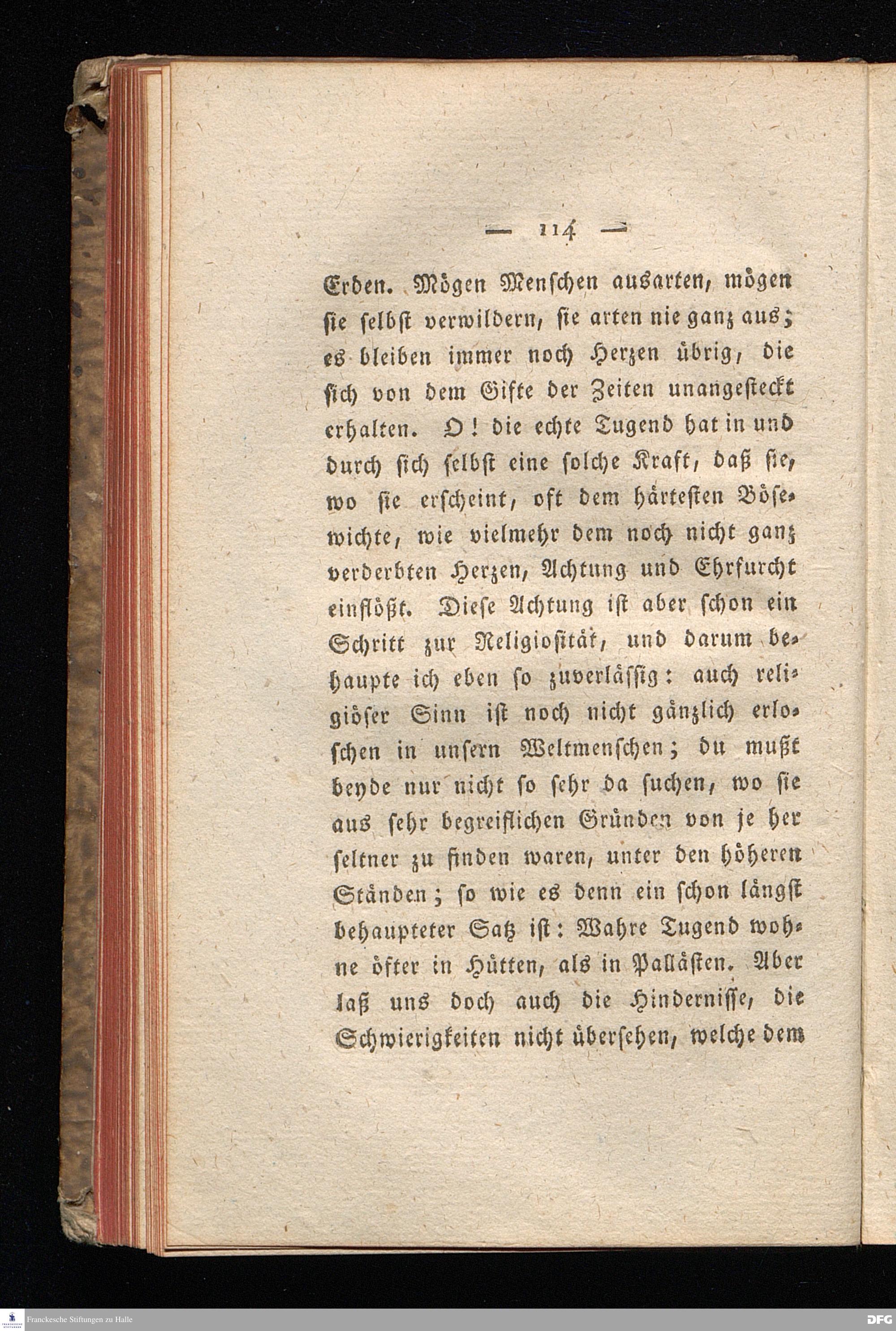 — 114 —

Erden. Mögen Menschen ausarten, mögen sie selbst verwildern, sie arten nie ganz aus; es bleiben immer noch Herzen übrig, die sich von dem Gifte der Zeiten unangesteckt erhalten. O! die echte Tugend hat in und durch sich selbst eine solche Kraft, daß sie, wo sie erscheint, oft dem härtesten Bösewichte, wie vielmehr dem noch nicht ganz verderbten Herzen, Achtung und Ehrfurcht einflößt. Diese Achtung ist aber schon ein Schritt zur Religiosität, und darum behaupte ich eben so zuverlässig: auch religiöser Sinn ist noch nicht gänzlich erloschen in unsern Weltmenschen; du mußt beyde nur nicht so sehr da suchen, wo sie aus sehr begreiflichen Gründen von je her seltner zu finden waren, unter den höheren Ständen; so wie es denn ein schon längst behaupteter Satz ist: Wahre Tugend wohne öfter in Hütten, als in Pallästen. Aber laß uns doch auch die Hindernisse, die Schwierigkeiten nicht übersehen, welche dem

Franckesche Stiftungen zu Halle

DFG